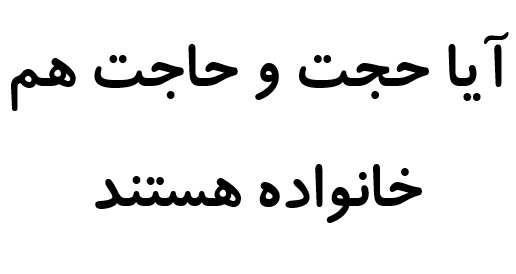 آیا حجت و حاجت هم خانواده هستند